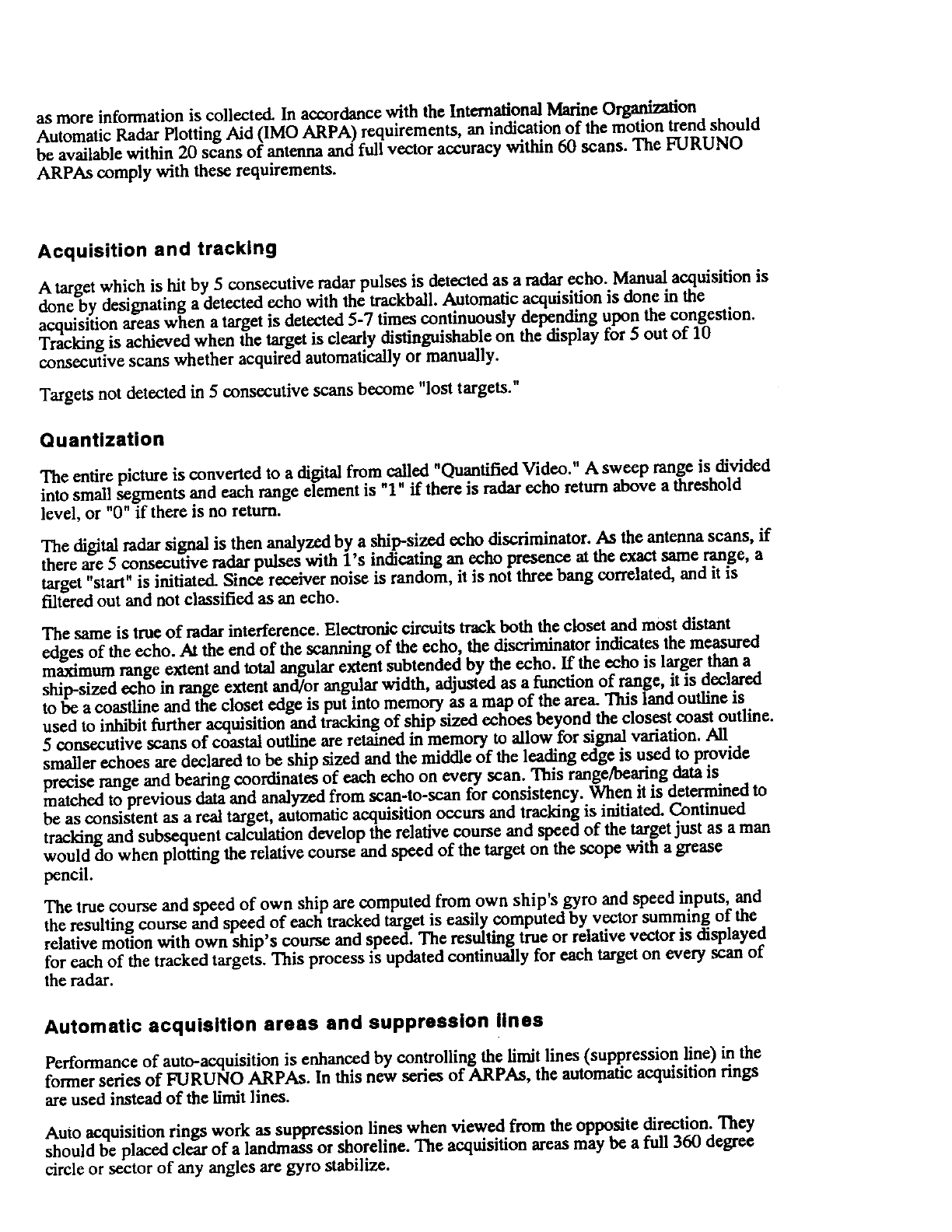 as more information is collected. In accordance with the International Marine Organization Automatic Radar Plotting Aid (IMO ARPA) requirements, an indication of the motion trend should be available within 20 scans of antenna and full vector accuracy within 60 scans. The FURUNO ARPAs comply with these requirements.

Acquisition and tracking

A target which is hit by 5 consecutive radar pulses is detected as a radar echo. Manual acquisition is done by designating a detected echo with the trackball. Automatic acquisition is done in the acquisition areas when a target is detected 5-7 times continuously depending upon the congestion. Tracking is achieved when the target is clearly distinguishable on the display for 5 out of 10 consecutive scans whether acquired automatically or manually.

Targets not detected in 5 consecutive scans become "lost targets."

Quantization

The entire picture is converted to a digital from called "Quantified Video." A sweep range is divided into small segments and each range element is "1" if there is radar echo return above a threshold level, or "0" if there is no return.

The digital radar signal is then analyzed by a ship-sized echo discriminator. As the antenna scans, if there are 5 consecutive radar pulses with 1's indicating an echo presence at the exact same range, a target "start" is initiated. Since receiver noise is random, it is not three bang correlated, and it is filtered out and not classified as an echo.

The same is true of radar interference. Electronic circuits track both the closet and most distant edges of the echo. At the end of the scanning of the echo, the discriminator indicates the measured maximum range extent and total angular extent subtended by the echo. If the echo is larger than a ship-sized echo in range extent and/or angular width, adjusted as a function of range, it is declared to be a coastline and the closet edge is put into memory as a map of the area. This land outline is used to inhibit further acquisition and tracking of ship sized echoes beyond the closest coast outline. 5 consecutive scans of coastal outline are retained in memory to allow for signal variation. All smaller echoes are declared to be ship sized and the middle of the leading edge is used to provide precise range and bearing coordinates of each echo on every scan. This range/bearing data is matched to previous data and analyzed from scan-to-scan for consistency. When it is determined to be as consistent as a real target, automatic acquisition occurs and tracking is initiated. Continued tracking and subsequent calculation develop the relative course and speed of the target just as a man would do when plotting the relative course and speed of the target on the scope with a grease pencil.

The true course and speed of own ship are computed from own ship's gyro and speed inputs, and the resulting course and speed of each tracked target is easily computed by vector summing of the relative motion with own ship's course and speed. The resulting true or relative vector is displayed for each of the tracked targets. This process is updated continually for each target on every scan of the radar.

Automatic acquisition areas and suppression lines

Performance of auto-acquisition is enhanced by controlling the limit lines (suppression line) in the former series of FURUNO ARPAs. In this new series of ARPAs, the automatic acquisition rings are used instead of the limit lines.

Auto acquisition rings work as suppression lines when viewed from the opposite direction. They should be placed clear of a landmass or shoreline. The acquisition areas may be a full 360 degree circle or sector of any angles are gyro stabilize.